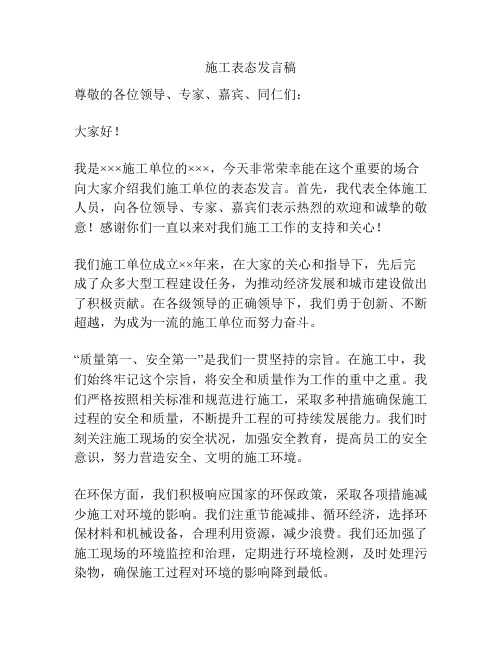 施工表态发言稿

尊敬的各位领导、专家、嘉宾、同仁们：

大家好！

我是×××施工单位的×××，今天非常荣幸能在这个重要的场合向大家介绍我们施工单位的表态发言。首先，我代表全体施工人员，向各位领导、专家、嘉宾们表示热烈的欢迎和诚挚的敬意！感谢你们一直以来对我们施工工作的支持和关心！

我们施工单位成立××年来，在大家的关心和指导下，先后完成了众多大型工程建设任务，为推动经济发展和城市建设做出了积极贡献。在各级领导的正确领导下，我们勇于创新、不断超越，为成为一流的施工单位而努力奋斗。

“质量第一、安全第一”是我们一贯坚持的宗旨。在施工中，我们始终牢记这个宗旨，将安全和质量作为工作的重中之重。我们严格按照相关标准和规范进行施工，采取多种措施确保施工过程的安全和质量，不断提升工程的可持续发展能力。我们时刻关注施工现场的安全状况，加强安全教育，提高员工的安全意识，努力营造安全、文明的施工环境。

在环保方面，我们积极响应国家的环保政策，采取各项措施减少施工对环境的影响。我们注重节能减排、循环经济，选择环保材料和机械设备，合理利用资源，减少浪费。我们还加强了施工现场的环境监控和治理，定期进行环境检测，及时处理污染物，确保施工过程对环境的影响降到最低。